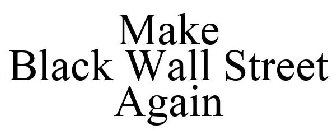 Make
Black Wall Street
Again